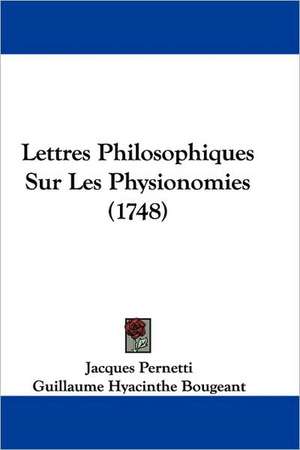 Lettres Philosophiques Sur Les Physionomies (1748)

Jacques Pernetti
Guillaume Hyacinthe Bougeant